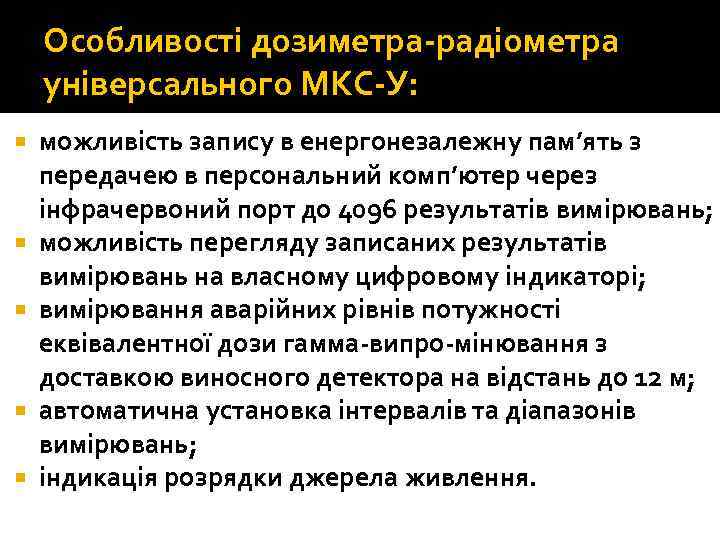 Особливості дозиметра-радіометра універсального МКС-У:

можливість запису в енергонезалежну пам’ять з передачею в персональний комп’ютер через інфрачервоний порт до 4096 результатів вимірювань;
можливість перегляду записаних результатів вимірювань на власному цифровому індикаторі;
вимірювання аварійних рівнів потужності еквівалентної дози гамма-випро-мінювання з доставкою виносного детектора на відстань до 12 м;
автоматична установка інтервалів та діапазонів вимірювань;
індикація розрядки джерела живлення.